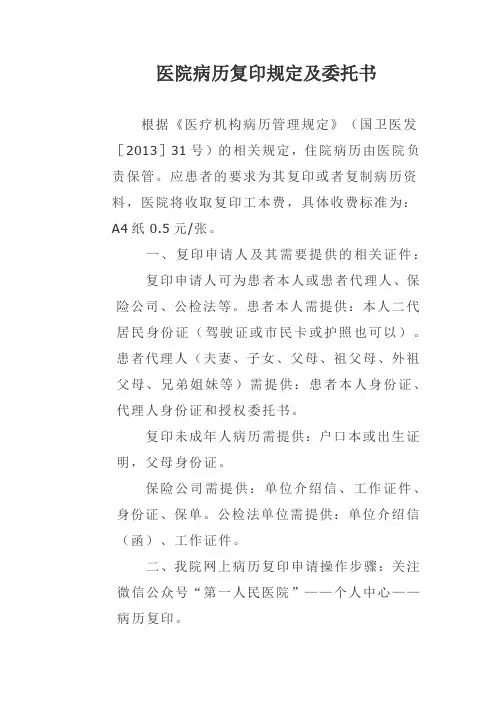 医院病历复印规定及委托书

根据《医疗机构病历管理规定》（国卫医发［2013］31号）的相关规定，住院病历由医院负责保管。应患者的要求为其复印或者复制病历资料，医院将收取复印工本费，具体收费标准为：A4纸0.5元/张。

一、复印申请人及其需要提供的相关证件：

复印申请人可为患者本人或患者代理人、保险公司、公检法等。患者本人需提供：本人二代居民身份证（驾驶证或市民卡或护照也可以）。患者代理人（夫妻、子女、父母、祖父母、外祖父母、兄弟姐妹等）需提供：患者本人身份证、代理人身份证和授权委托书。

复印未成年人病历需提供：户口本或出生证明，父母身份证。

保险公司需提供：单位介绍信、工作证件、身份证、保单。公检法单位需提供：单位介绍信（函）、工作证件。

二、我院网上病历复印申请操作步骤：关注微信公众号“第一人民医院”——个人中心——病历复印。